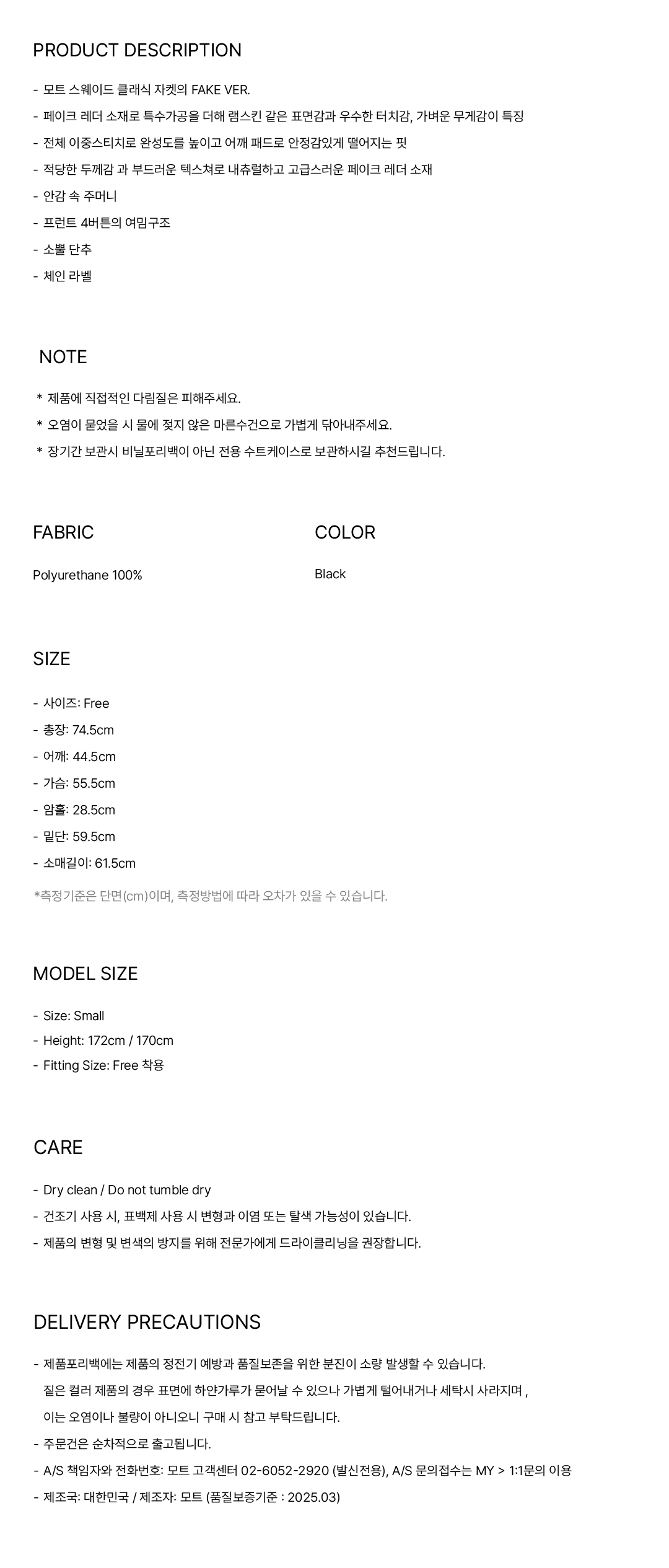 PRODUCT DESCRIPTION

- 모트 스웨이드 클래식 자켓의 FAKE VER.
- 페이크 레더 소재로 특수가공을 더해 램스킨 같은 표면감과 우수한 터치감, 가벼운 무게감이 특징
- 전체 이중스티치로 완성도를 높이고 어깨 패드로 안정감있게 떨어지는 핏
- 적당한 두께감 과 부드러운 텍스쳐로 내츄럴하고 고급스러운 페이크 레더 소재
- 안감 속 주머니
- 프런트 4버튼의 여밈구조
- 소뿔 단추
- 체인 라벨

NOTE

* 제품에 직접적인 다림질은 피해주세요.
* 오염이 묻었을 시 물에 젖지 않은 마른수건으로 가볍게 닦아내주세요.
* 장기간 보관시 비닐포리백이 아닌 전용 수트케이스로 보관하시길 추천드립니다.

FABRIC

Polyurethane 100%

COLOR

Black

SIZE

- 사이즈: Free
- 총장: 74.5cm
- 어깨: 44.5cm
- 가슴: 55.5cm
- 암홀: 28.5cm
- 밑단: 59.5cm
- 소매길이: 61.5cm

*측정기준은 단면(cm)이며, 측정방법에 따라 오차가 있을 수 있습니다.

MODEL SIZE

- Size: Small
- Height: 172cm / 170cm
- Fitting Size: Free 착용

CARE

- Dry clean / Do not tumble dry
- 건조기 사용 시, 표백제 사용 시 변형과 이염 또는 탈색 가능성이 있습니다.
- 제품의 변형 및 변색의 방지를 위해 전문가에게 드라이클리닝을 권장합니다.

DELIVERY PRECAUTIONS

- 제품포리백에는 제품의 정전기 예방과 품질보존을 위한 분진이 소량 발생할 수 있습니다.
짙은 컬러 제품의 경우 표면에 하얀가루가 묻어날 수 있으나 가볍게 털어내거나 세탁시 사라지며 ,
이는 오염이나 불량이 아니오니 구매 시 참고 부탁드립니다.
- 주문건은 순차적으로 출고됩니다.
- A/S 책임자와 전화번호: 모트 고객센터 02-6052-2920 (발신전용), A/S 문의접수는 MY > 1:1문의 이용
- 제조국: 대한민국 / 제조자: 모트 (품질보증기준 : 2025.03)